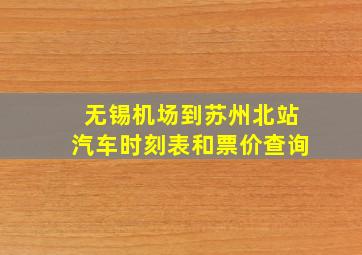 无锡机场到苏州北站
汽车时刻表和票价查询